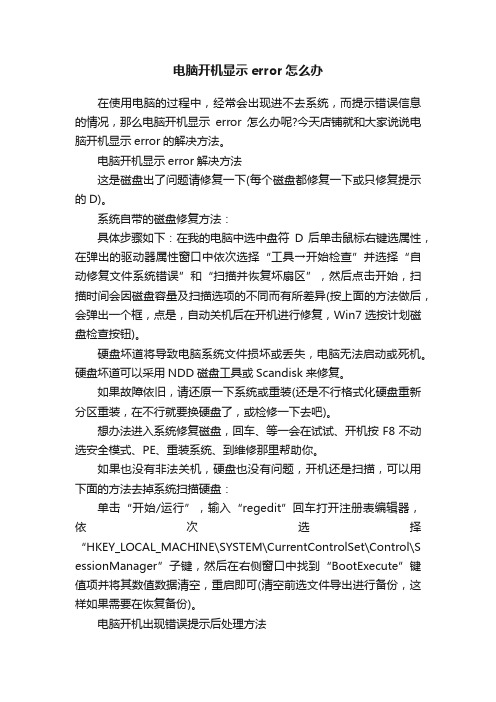 电脑开机显示 error 怎么办

在使用电脑的过程中，经常会出现进不去系统，而提示错误信息的情况，那么电脑开机显示 error 怎么办呢?今天店铺就和大家说说电脑开机显示 error 的解决方法。

电脑开机显示 error 解决方法

这是磁盘出了问题请修复一下(每个磁盘都修复一下或只修复提示的 D)。

系统自带的磁盘修复方法：

具体步骤如下：在我的电脑中选中盘符 D 后单击鼠标右键选属性，在弹出的驱动器属性窗口中依次选择“工具→开始检查”并选择“自动修复文件系统错误”和“扫描并恢复坏扇区”，然后点击开始，扫描时间会因磁盘容量及扫描选项的不同而有所差异(按上面的方法做后，会弹出一个框，点是，自动关机后在开机进行修复，Win7 选按计划磁盘检查按钮)。

硬盘坏道将导致电脑系统文件损坏或丢失，电脑无法启动或死机。硬盘坏道可以采用 NDD 磁盘工具或 Scandisk 来修复。

如果故障依旧，请还原一下系统或重装(还是不行格式化硬盘重新分区重装，在不行就要换硬盘了，或检修一下去吧)。

想办法进入系统修复磁盘，回车、等一会在试试、开机按 F8 不动选安全模式、PE、重装系统、到维修那里帮助你。

如果也没有非法关机，硬盘也没有问题，开机还是扫描，可以用下面的方法去掉系统扫描硬盘：

单击“开始/运行”，输入“regedit”回车打开注册表编辑器，依次选择“HKEY_LOCAL_MACHINE\SYSTEM\CurrentControlSet\Control\SessionManager”子键，然后在右侧窗口中找到“BootExecute”键值项并将其数值数据清空，重启即可(清空前选文件导出进行备份，这样如果需要在恢复备份)。

电脑开机出现错误提示后处理方法